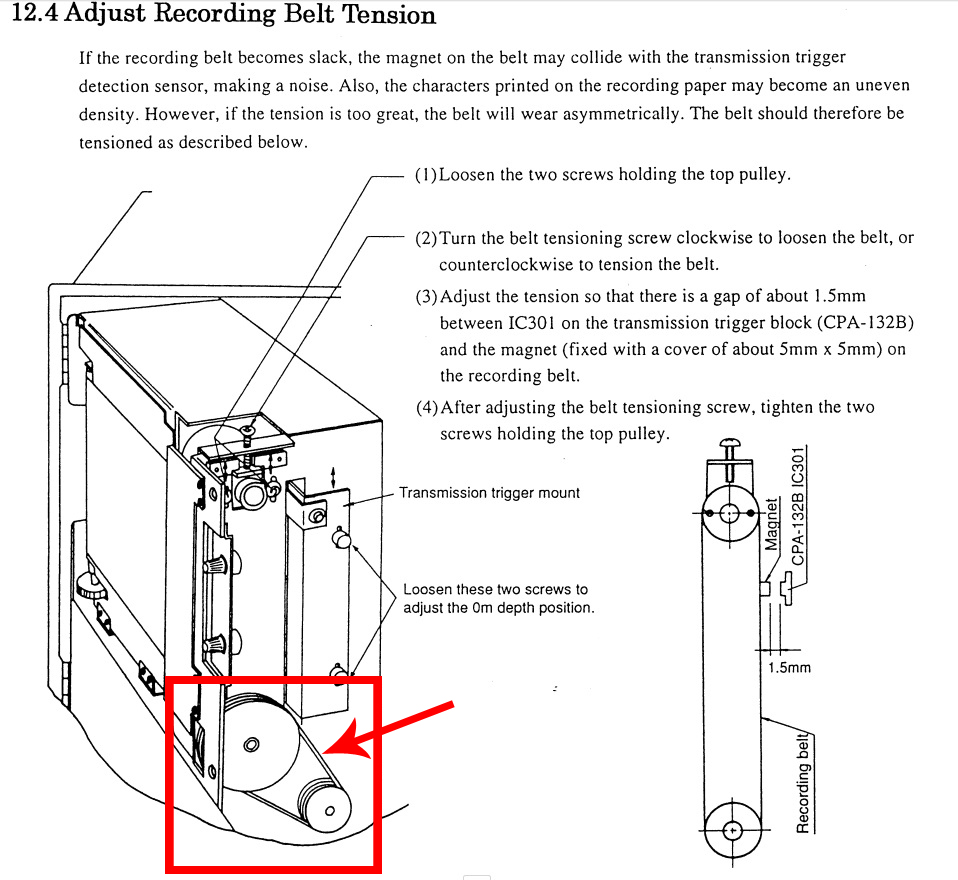 12.4 Adjust Recording Belt Tension

If the recording belt becomes slack, the magnet on the belt may collide with the transmission trigger detection sensor, making a noise. Also, the characters printed on the recording paper may become an uneven density. However, if the tension is too great, the belt will wear asymmetrically. The belt should therefore be tensioned as described below.

(1) Loosen the two screws holding the top pulley.

(2) Turn the belt tensioning screw clockwise to loosen the belt, or counterclockwise to tension the belt.

(3) Adjust the tension so that there is a gap of about 1.5mm between IC301 on the transmission trigger block (CPA-132B) and the magnet (fixed with a cover of about 5mm x 5mm) on the recording belt.

(4) After adjusting the belt tensioning screw, tighten the two screws holding the top pulley.

Transmission trigger mount

Loosen these two screws to adjust the 0m depth position.

Magnet

CPA-132B IC301

1.5mm

Recording belt